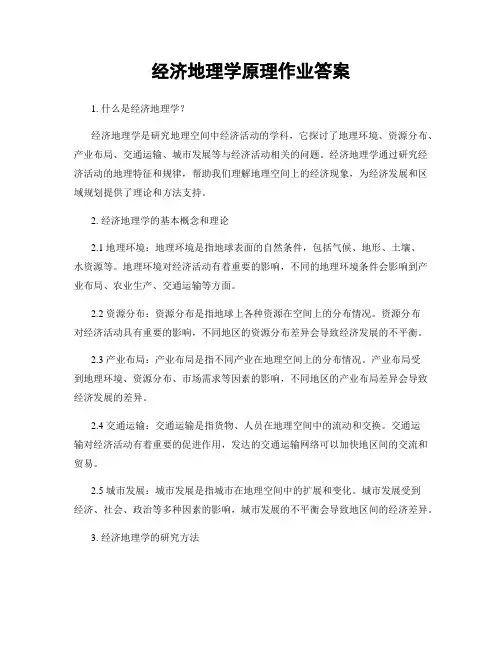 经济地理学原理作业答案

1. 什么是经济地理学?

经济地理学是研究地理空间中经济活动的学科，它探讨了地理环境、资源分布、产业布局、交通运输、城市发展等与经济活动相关的问题。经济地理学通过研究经济活动的地理特征和规律，帮助我们理解地理空间上的经济现象，为经济发展和区域规划提供了理论和方法支持。

2. 经济地理学的基本概念和理论

2.1 地理环境：地理环境是指地球表面的自然条件，包括气候、地形、土壤、水资源等。地理环境对经济活动有着重要的影响，不同的地理环境条件会影响到产业布局、农业生产、交通运输等方面。

2.2 资源分布：资源分布是指地球上各种资源在空间上的分布情况。资源分布对经济活动具有重要的影响，不同地区的资源分布差异会导致经济发展的不平衡。

2.3 产业布局：产业布局是指不同产业在地理空间上的分布情况。产业布局受到地理环境、资源分布、市场需求等因素的影响，不同地区的产业布局差异会导致经济发展的差异。

2.4 交通运输：交通运输是指货物、人员在地理空间中的流动和交换。交通运输对经济活动有着重要的促进作用，发达的交通运输网络可以加快地区间的交流和贸易。

2.5 城市发展：城市发展是指城市在地理空间中的扩展和变化。城市发展受到经济、社会、政治等多种因素的影响，城市发展的不平衡会导致地区间的经济差异。

3. 经济地理学的研究方法